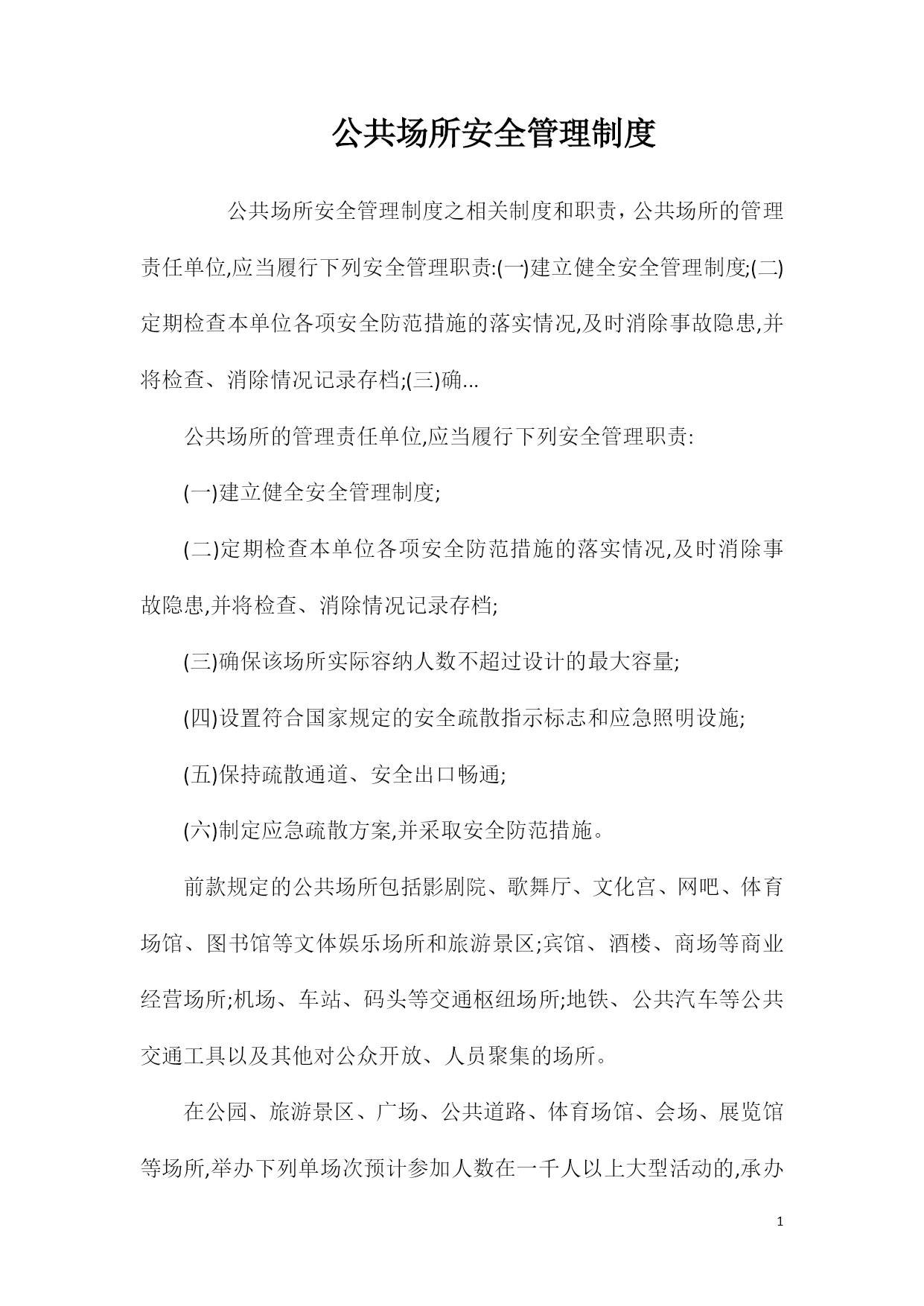 公共场所安全管理制度

公共场所安全管理制度之相关制度和职责，公共场所的管理责任单位,应当履行下列安全管理职责:(一)建立健全安全管理制度;(二)定期检查本单位各项安全防范措施的落实情况,及时消除事故隐患,并将检查、消除情况记录存档;(三)确...

公共场所的管理责任单位,应当履行下列安全管理职责:

(一)建立健全安全管理制度;

(二)定期检查本单位各项安全防范措施的落实情况,及时消除事故隐患,并将检查、消除情况记录存档;

(三)确保该场所实际容纳人数不超过设计的最大容量;

(四)设置符合国家规定的安全疏散指示标志和应急照明设施;

(五)保持疏散通道、安全出口畅通;

(六)制定应急疏散方案,并采取安全防范措施。

前款规定的公共场所包括影剧院、歌舞厅、文化宫、网吧、体育场馆、图书馆等文体娱乐场所和旅游景区;宾馆、酒楼、商场等商业经营场所;机场、车站、码头等交通枢纽场所;地铁、公共汽车等公共交通工具以及其他对公众开放、人员聚集的场所。

在公园、旅游景区、广场、公共道路、体育场馆、会场、展览馆等场所,举办下列单场次预计参加人数在一千人以上大型活动的,承办

1